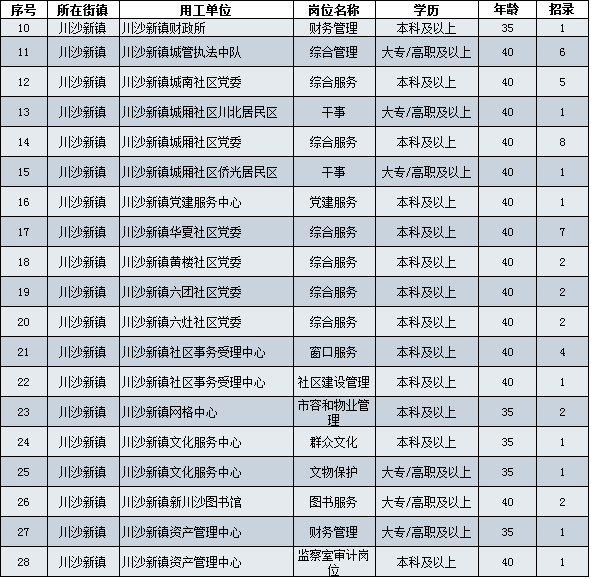 | 序号 | 所在街镇 | 用工单位 | 岗位名称 | 学历 | 年龄 | 招录 |
|---|---|---|---|---|---|---|
| 10 | 川沙新镇 | 川沙新镇财政所 | 财务管理 | 本科及以上 | 35 | 1 |
| 11 | 川沙新镇 | 川沙新镇城管执法中队 | 综合管理 | 大专/高职及以上 | 40 | 6 |
| 12 | 川沙新镇 | 川沙新镇城南社区党委 | 综合服务 | 本科及以上 | 40 | 5 |
| 13 | 川沙新镇 | 川沙新镇城厢社区川北居民区 | 干事 | 大专/高职及以上 | 40 | 1 |
| 14 | 川沙新镇 | 川沙新镇城厢社区党委 | 综合服务 | 本科及以上 | 40 | 8 |
| 15 | 川沙新镇 | 川沙新镇城厢社区侨光居民区 | 干事 | 大专/高职及以上 | 40 | 1 |
| 16 | 川沙新镇 | 川沙新镇党建服务中心 | 党建服务 | 本科及以上 | 40 | 1 |
| 17 | 川沙新镇 | 川沙新镇华夏社区党委 | 综合服务 | 本科及以上 | 40 | 7 |
| 18 | 川沙新镇 | 川沙新镇黄楼社区党委 | 综合服务 | 本科及以上 | 40 | 2 |
| 19 | 川沙新镇 | 川沙新镇六团社区党委 | 综合服务 | 本科及以上 | 40 | 2 |
| 20 | 川沙新镇 | 川沙新镇六灶社区党委 | 综合服务 | 本科及以上 | 40 | 2 |
| 21 | 川沙新镇 | 川沙新镇社区事务受理中心 | 窗口服务 | 本科及以上 | 40 | 4 |
| 22 | 川沙新镇 | 川沙新镇社区事务受理中心 | 社区建设管理 | 本科及以上 | 40 | 1 |
| 23 | 川沙新镇 | 川沙新镇网格中心 | 市容和物业管理 | 本科及以上 | 35 | 2 |
| 24 | 川沙新镇 | 川沙新镇文化服务中心 | 群众文化 | 本科及以上 | 35 | 1 |
| 25 | 川沙新镇 | 川沙新镇文化服务中心 | 文物保护 | 大专/高职及以上 | 35 | 1 |
| 26 | 川沙新镇 | 川沙新镇新川沙图书馆 | 图书服务 | 大专/高职及以上 | 40 | 2 |
| 27 | 川沙新镇 | 川沙新镇资产管理中心 | 财务管理 | 大专/高职及以上 | 35 | 1 |
| 28 | 川沙新镇 | 川沙新镇资产管理中心 | 监察室审计岗位 | 本科及以上 | 40 | 1 |